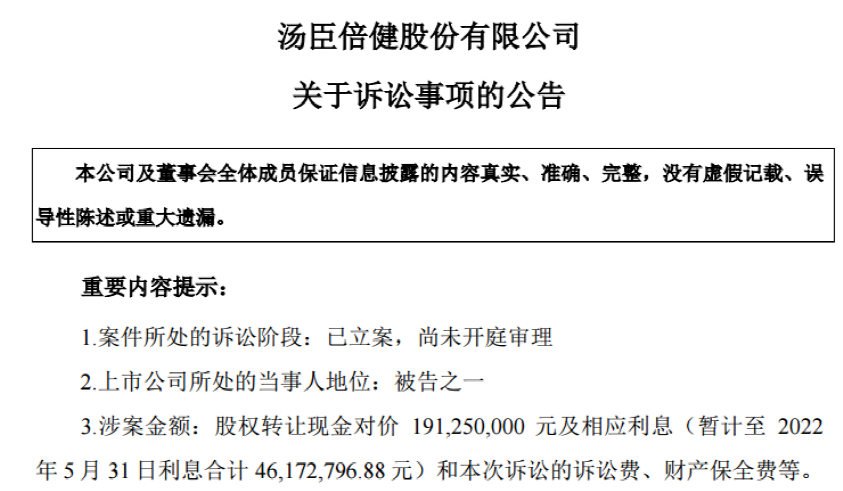 汤臣倍健股份有限公司

关于诉讼事项的公告

本公司及董事会全体成员保证信息披露的内容真实、准确、完整，没有虚假记载、误导性陈述或重大遗漏。

重要内容提示：

1.案件所处的诉讼阶段：已立案，尚未开庭审理

2.上市公司所处的当事人地位：被告之一

3.涉案金额：股权转让现金对价191,250,000元及相应利息（暂计至2022年5月31日利息合计46,172,796.88元）和本次诉讼的诉讼费、财产保全费等。